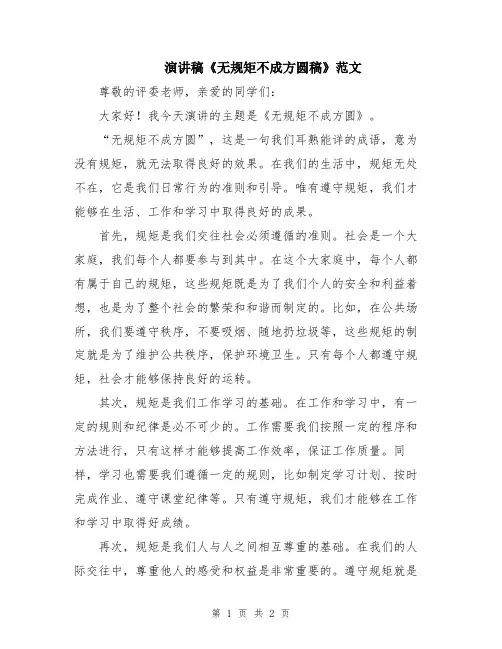 演讲稿《无规矩不成方圆稿》范文

尊敬的评委老师，亲爱的同学们：

大家好！我今天演讲的主题是《无规矩不成方圆》。

“无规矩不成方圆”，这是一句我们耳熟能详的成语，意为没有规矩，就无法取得良好的效果。在我们的生活中，规矩无处不在，它是我们日常行为的准则和引导。唯有遵守规矩，我们才能够在生活、工作和学习中取得良好的成果。

首先，规矩是我们交往社会必须遵循的准则。社会是一个大家庭，我们每个人都要参与到其中。在这个大家庭中，每个人都有属于自己的规矩，这些规矩既是为了我们个人的安全和利益着想，也是为了整个社会的繁荣和和谐而制定的。比如，在公共场所，我们要遵守秩序，不要吸烟、随地扔垃圾等，这些规矩的制定就是为了维护公共秩序，保护环境卫生。只有每个人都遵守规矩，社会才能够保持良好的运转。

其次，规矩是我们工作学习的基础。在工作和学习中，有一定的规则和纪律是必不可少的。工作需要我们按照一定的程序和方法进行，只有这样才能够提高工作效率，保证工作质量。同样，学习也需要我们遵循一定的规则，比如制定学习计划、按时完成作业、遵守课堂纪律等。只有遵守规矩，我们才能够在工作和学习中取得好成绩。

再次，规矩是我们人与人之间相互尊重的基础。在我们的人际交往中，尊重他人的感受和权益是非常重要的。遵守规矩就是

第 1 页 共 2 页